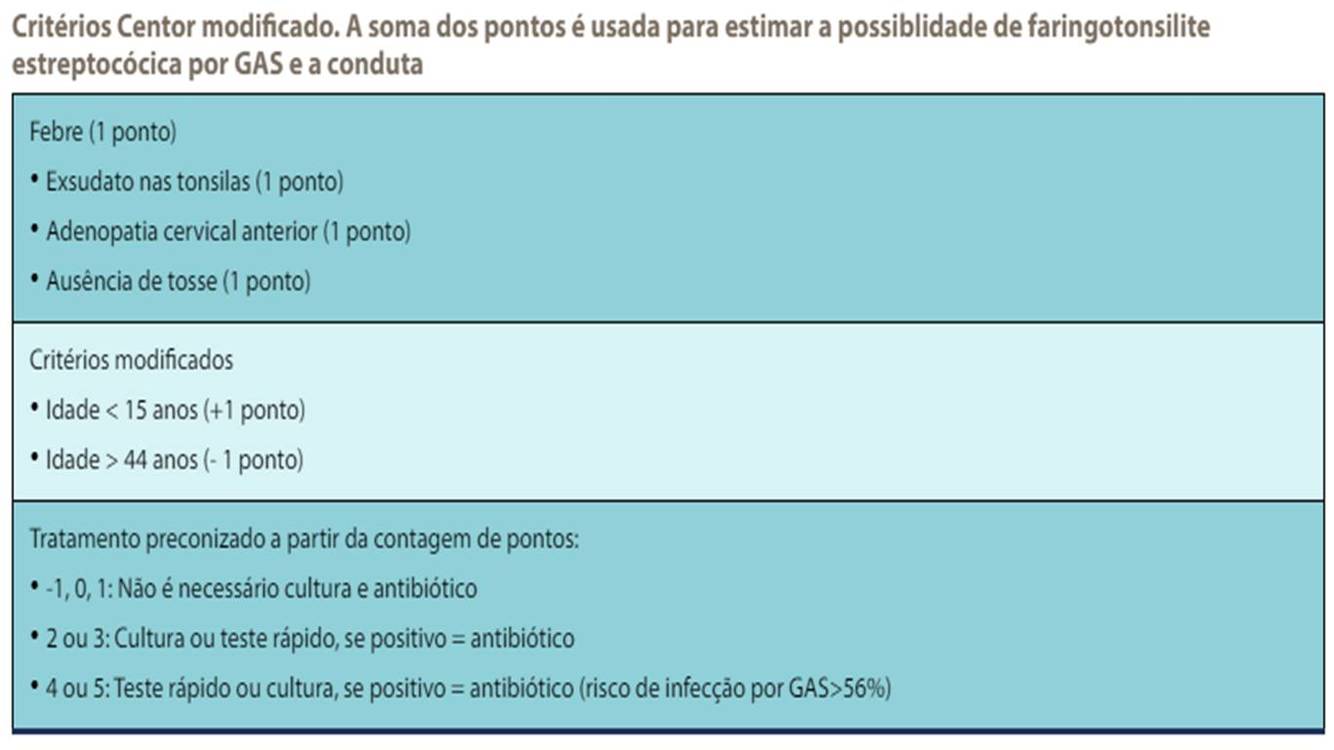 Critérios Centor modificado. A soma dos pontos é usada para estimar a possiblidade de faringotonsilite estreptocócica por GAS e a conduta

Febre (1 ponto)
• Exsudato nas tonsilas (1 ponto)
• Adenopatia cervical anterior (1 ponto)
• Ausência de tosse (1 ponto)

Critérios modificados
• Idade < 15 anos (+1 ponto)
• Idade > 44 anos (- 1 ponto)

Tratamento preconizado a partir da contagem de pontos:
• -1, 0, 1: Não é necessário cultura e antibiótico
• 2 ou 3: Cultura ou teste rápido, se positivo = antibiótico
• 4 ou 5: Teste rápido ou cultura, se positivo = antibiótico (risco de infecção por GAS>56%)